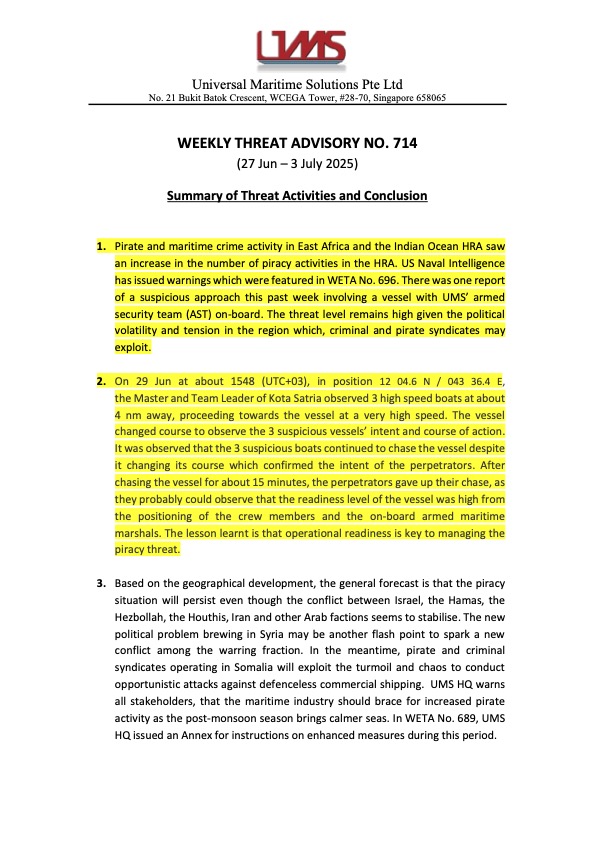 UMS

Universal Maritime Solutions Pte Ltd
No. 21 Bukit Batok Crescent, WCEGA Tower, #28-70, Singapore 658065

WEEKLY THREAT ADVISORY NO. 714
(27 Jun – 3 July 2025)

Summary of Threat Activities and Conclusion

1. Pirate and maritime crime activity in East Africa and the Indian Ocean HRA saw an increase in the number of piracy activities in the HRA. US Naval Intelligence has issued warnings which were featured in WETA No. 696. There was one report of a suspicious approach this past week involving a vessel with UMS' armed security team (AST) on-board. The threat level remains high given the political volatility and tension in the region which, criminal and pirate syndicates may exploit.

2. On 29 Jun at about 1548 (UTC+03), in position 12 04.6 N / 043 36.4 E, the Master and Team Leader of Kota Satria observed 3 high speed boats at about 4 nm away, proceeding towards the vessel at a very high speed. The vessel changed course to observe the 3 suspicious vessels' intent and course of action. It was observed that the 3 suspicious boats continued to chase the vessel despite it changing its course which confirmed the intent of the perpetrators. After chasing the vessel for about 15 minutes, the perpetrators gave up their chase, as they probably could observe that the readiness level of the vessel was high from the positioning of the crew members and the on-board armed maritime marshals. The lesson learnt is that operational readiness is key to managing the piracy threat.

3. Based on the geographical development, the general forecast is that the piracy situation will persist even though the conflict between Israel, the Hamas, the Hezbollah, the Houthis, Iran and other Arab factions seems to stabilise. The new political problem brewing in Syria may be another flash point to spark a new conflict among the warring fraction. In the meantime, pirate and criminal syndicates operating in Somalia will exploit the turmoil and chaos to conduct opportunistic attacks against defenceless commercial shipping. UMS HQ warns all stakeholders, that the maritime industry should brace for increased pirate activity as the post-monsoon season brings calmer seas. In WETA No. 689, UMS HQ issued an Annex for instructions on enhanced measures during this period.